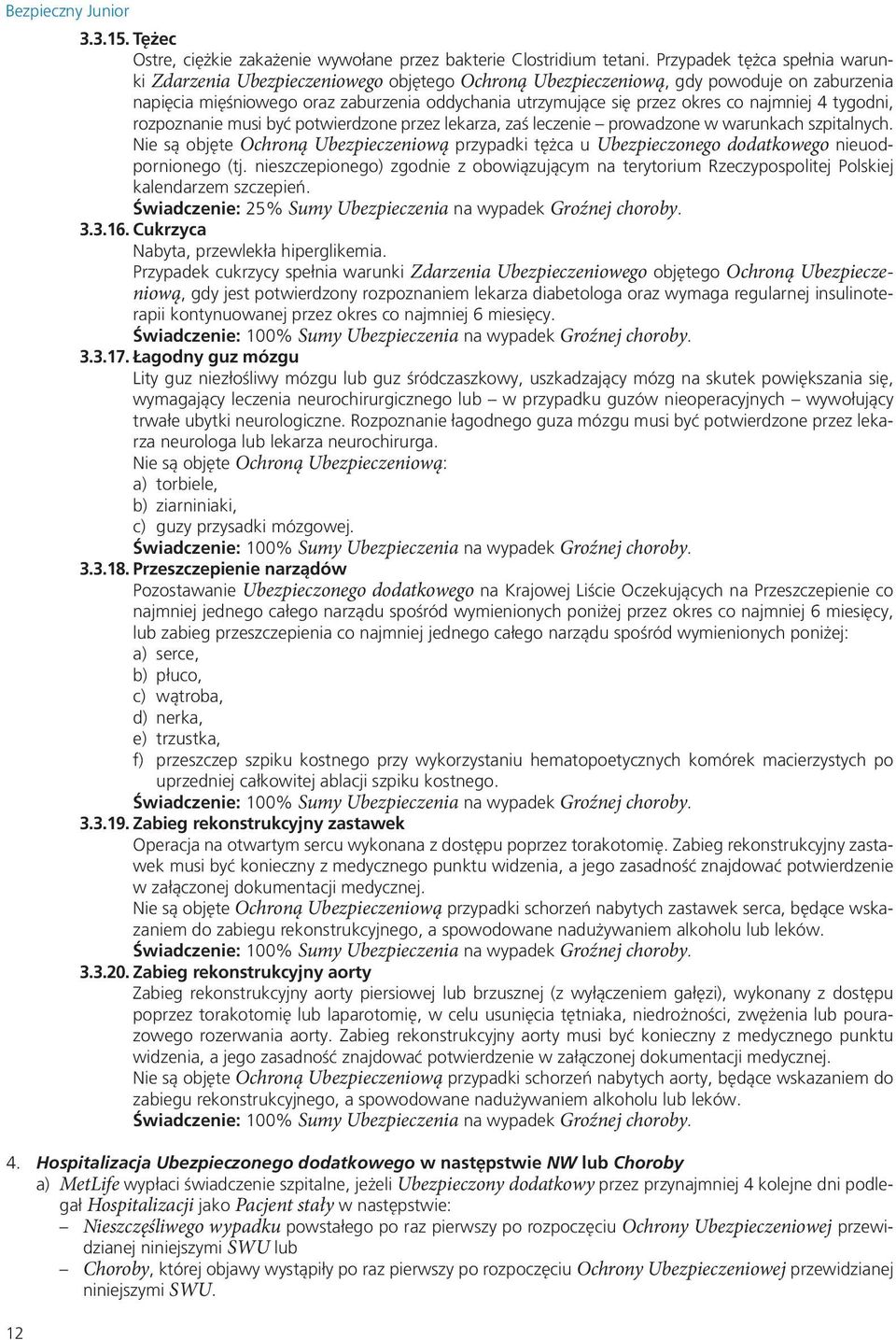 Bezpieczny Junior

3.3.15. Tężec
Ostre, ciężkie zakażenie wywołane przez bakterie Clostridium tetani. Przypadek tężca spełnia warunki Zdarzenia Ubezpieczeniowego objętego Ochroną Ubezpieczeniową, gdy powoduje on zaburzenia napięcia mięśniowego oraz zaburzenia oddychania utrzymujące się przez okres co najmniej 4 tygodni, rozpoznanie musi być potwierdzone przez lekarza, zaś leczenie – prowadzone w warunkach szpitalnych. Nie są objęte Ochroną Ubezpieczeniową przypadki tężca u Ubezpieczonego dodatkowego nieuodpornionego (tj. nieszczepionego) zgodnie z obowiązującym na terytorium Rzeczypospolitej Polskiej kalendarzem szczepień.
Świadczenie: 25% Sumy Ubezpieczenia na wypadek Groźnej choroby.

3.3.16. Cukrzyca
Nabyta, przewlekła hiperglikemia.
Przypadek cukrzycy spełnia warunki Zdarzenia Ubezpieczeniowego objętego Ochroną Ubezpieczeniową, gdy jest potwierdzony rozpoznaniem lekarza diabetologa oraz wymaga regularnej insulinoterapii kontynuowanej przez okres co najmniej 6 miesięcy.
Świadczenie: 100% Sumy Ubezpieczenia na wypadek Groźnej choroby.

3.3.17. Łagodny guz mózgu
Lity guz niezłośliwy mózgu lub guz śródczaszkowy, uszkadzający mózg na skutek powiększania się, wymagający leczenia neurochirurgicznego lub – w przypadku guzów nieoperacyjnych – wywołujący trwałe ubytki neurologiczne. Rozpoznanie łagodnego guza mózgu musi być potwierdzone przez lekarza neurologa lub lekarza neurochirurga.
Nie są objęte Ochroną Ubezpieczeniową:
a) torbiele,
b) ziarniniaki,
c) guzy przysadki mózgowej.
Świadczenie: 100% Sumy Ubezpieczenia na wypadek Groźnej choroby.

3.3.18. Przeszczepienie narządów
Pozostawanie Ubezpieczonego dodatkowego na Krajowej Liście Oczekujących na Przeszczepienie co najmniej jednego całego narządu spośród wymienionych poniżej przez okres co najmniej 6 miesięcy, lub zabieg przeszczepienia co najmniej jednego całego narządu spośród wymienionych poniżej:
a) serce,
b) płuco,
c) wątroba,
d) nerka,
e) trzustka,
f) przeszczep szpiku kostnego przy wykorzystaniu hematopoetycznych komórek macierzystych po uprzedniej całkowitej ablacji szpiku kostnego.
Świadczenie: 100% Sumy Ubezpieczenia na wypadek Groźnej choroby.

3.3.19. Zabieg rekonstrukcyjny zastawek
Operacja na otwartym sercu wykonana z dostępu poprzez torakotomię. Zabieg rekonstrukcyjny zastawek musi być konieczny z medycznego punktu widzenia, a jego zasadność znajdować potwierdzenie w załączonej dokumentacji medycznej.
Nie są objęte Ochroną Ubezpieczeniową przypadki schorzeń nabytych zastawek serca, będące wskazaniem do zabiegu rekonstrukcyjnego, a spowodowane nadużywaniem alkoholu lub leków.
Świadczenie: 100% Sumy Ubezpieczenia na wypadek Groźnej choroby.

3.3.20. Zabieg rekonstrukcyjny aorty
Zabieg rekonstrukcyjny aorty piersiowej lub brzusznej (z wyłączeniem gałęzi), wykonany z dostępu poprzez torakotomię lub laparotomię, w celu usunięcia tętniaka, niedrożności, zwężenia lub pourazowego rozerwania aorty. Zabieg rekonstrukcyjny aorty musi być konieczny z medycznego punktu widzenia, a jego zasadność znajdować potwierdzenie w załączonej dokumentacji medycznej.
Nie są objęte Ochroną Ubezpieczeniową przypadki schorzeń nabytych aorty, będące wskazaniem do zabiegu rekonstrukcyjnego, a spowodowane nadużywaniem alkoholu lub leków.
Świadczenie: 100% Sumy Ubezpieczenia na wypadek Groźnej choroby.

4. Hospitalizacja Ubezpieczonego dodatkowego w następstwie NW lub Choroby
a) MetLife wypłaci świadczenie szpitalne, jeżeli Ubezpieczony dodatkowy przez przynajmniej 4 kolejne dni podlegał Hospitalizacji jako Pacjent stały w następstwie:
– Nieszczęśliwego wypadku powstałego po raz pierwszy po rozpoczęciu Ochrony Ubezpieczeniowej przewidzianej niniejszymi SWU lub
– Choroby, której objawy wystąpiły po raz pierwszy po rozpoczęciu Ochrony Ubezpieczeniowej przewidzianej niniejszymi SWU.

12